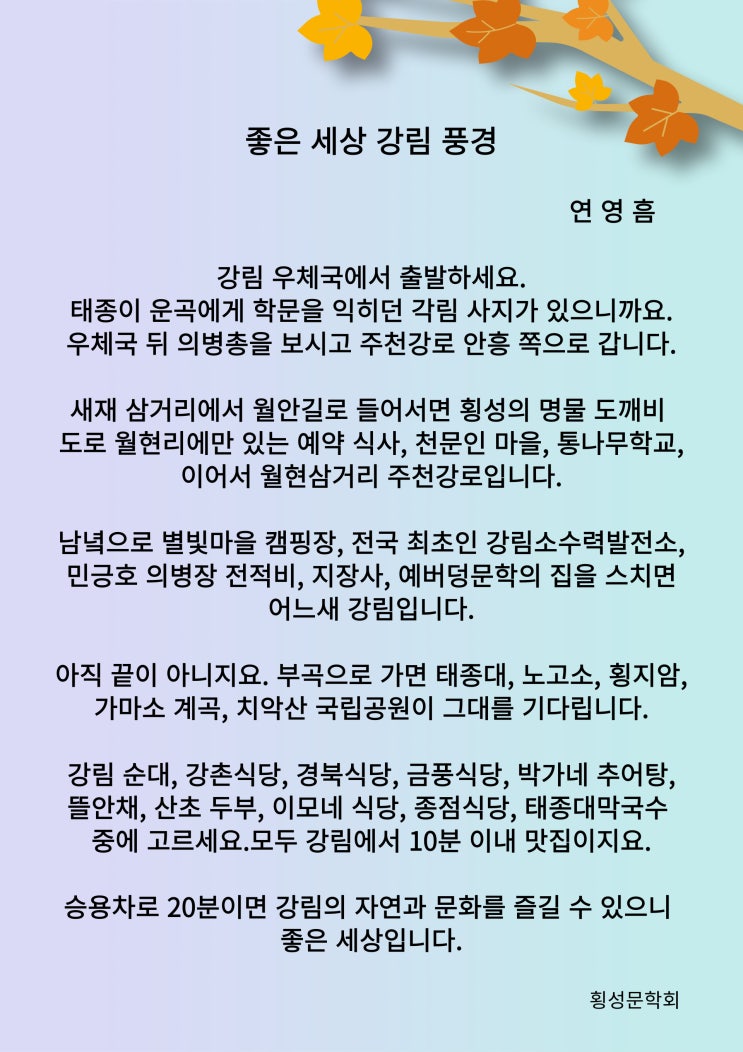 좋은 세상 강림 풍경

연 영 흠

강림 우체국에서 출발하세요.
태종이 운곡에게 학문을 익히던 각림 사지가 있으니까요.
우체국 뒤 의병총을 보시고 주천강로 안흥 쪽으로 갑니다.

새재 삼거리에서 월안길로 들어서면 횡성의 명물 도깨비 도로 월현리에만 있는 예약 식사, 천문인 마을, 통나무학교, 이어서 월현삼거리 주천강로입니다.

남녘으로 별빛마을 캠핑장, 전국 최초인 강림소수력발전소, 민긍호 의병장 전적비, 지장사, 예버덩문학의 집을 스치면 어느새 강림입니다.

아직 끝이 아니지요. 부곡으로 가면 태종대, 노고소, 횡지암, 가마소 계곡, 치악산 국립공원이 그대를 기다립니다.

강림 순대, 강촌식당, 경북식당, 금풍식당, 박가네 추어탕, 뜰안채, 산초 두부, 이모네 식당, 종점식당, 태종대막국수 중에 고르세요.모두 강림에서 10분 이내 맛집이지요.

승용차로 20분이면 강림의 자연과 문화를 즐길 수 있으니 좋은 세상입니다.

횡성문학회